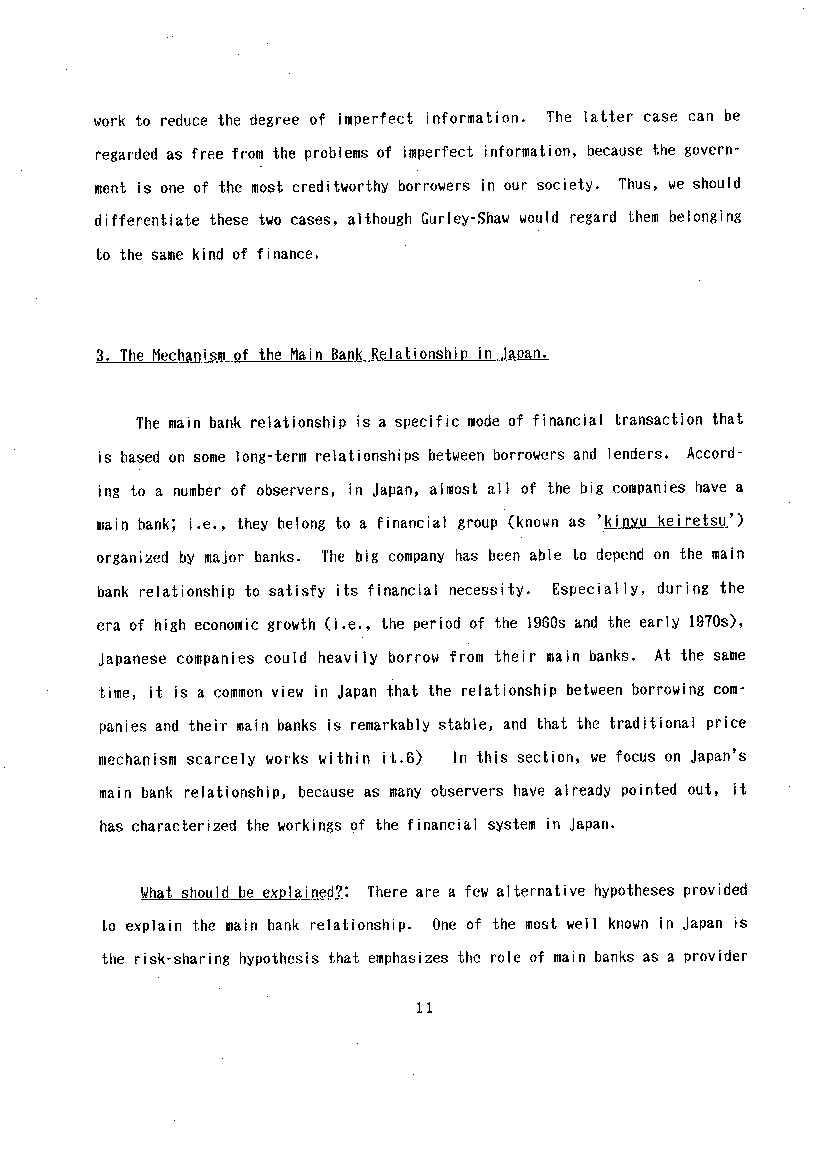 work to reduce the degree of imperfect information. The latter case can be regarded as free from the problems of imperfect information, because the government is one of the most creditworthy borrowers in our society. Thus, we should differentiate these two cases, although Gurley-Shaw would regard them belonging to the same kind of finance.

3. The Mechanism of the Main Bank Relationship in Japan.

The main bank relationship is a specific mode of financial transaction that is based on some long-term relationships between borrowers and lenders. According to a number of observers, in Japan, almost all of the big companies have a main bank; i.e., they belong to a financial group (known as 'kinyu keiretsu') organized by major banks. The big company has been able to depend on the main bank relationship to satisfy its financial necessity. Especially, during the era of high economic growth (i.e., the period of the 1960s and the early 1970s), Japanese companies could heavily borrow from their main banks. At the same time, it is a common view in Japan that the relationship between borrowing companies and their main banks is remarkably stable, and that the traditional price mechanism scarcely works within it.6) In this section, we focus on Japan's main bank relationship, because as many observers have already pointed out, it has characterized the workings of the financial system in Japan.

What should be explained?: There are a few alternative hypotheses provided to explain the main bank relationship. One of the most well known in Japan is the risk-sharing hypothesis that emphasizes the role of main banks as a provider

11